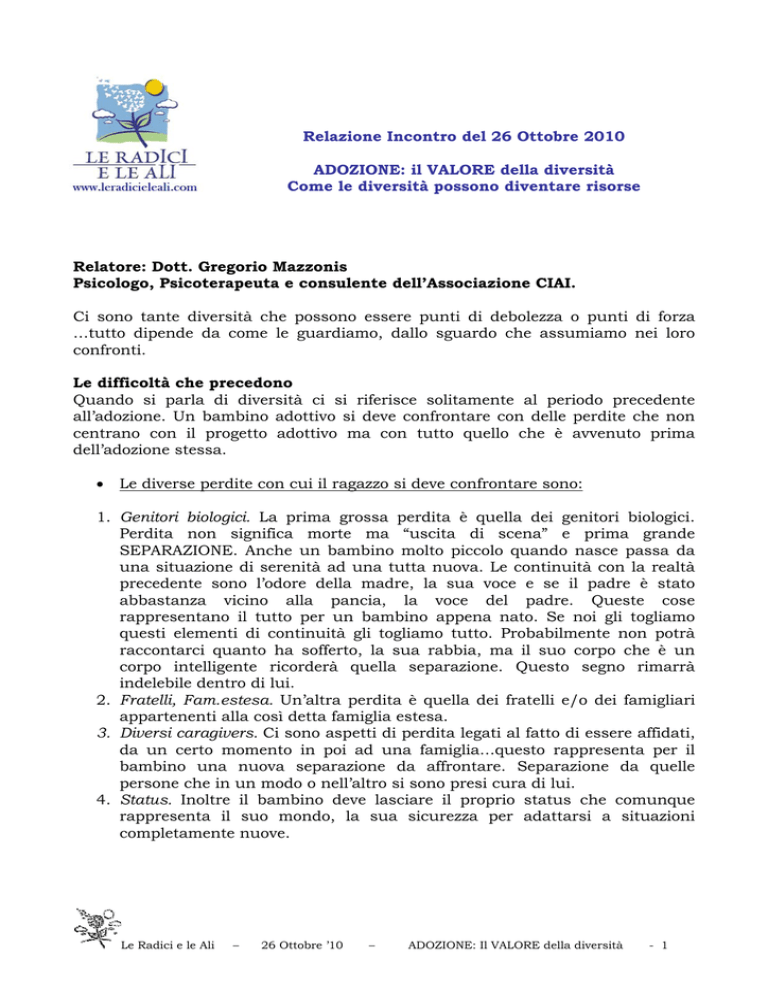 LE RADICI E LE ALI
www.leradicieleali.com

Relazione Incontro del 26 Ottobre 2010

ADOZIONE: il VALORE della diversità
Come le diversità possono diventare risorse

Relatore: Dott. Gregorio Mazzonis
Psicologo, Psicoterapeuta e consulente dell'Associazione CIAI.

Ci sono tante diversità che possono essere punti di debolezza o punti di forza …tutto dipende da come le guardiamo, dallo sguardo che assumiamo nei loro confronti.

Le difficoltà che precedono
Quando si parla di diversità ci si riferisce solitamente al periodo precedente all'adozione. Un bambino adottivo si deve confrontare con delle perdite che non centrano con il progetto adottivo ma con tutto quello che è avvenuto prima dell'adozione stessa.

• Le diverse perdite con cui il ragazzo si deve confrontare sono:

1. Genitori biologici. La prima grossa perdita è quella dei genitori biologici. Perdita non significa morte ma "uscita di scena" e prima grande SEPARAZIONE. Anche un bambino molto piccolo quando nasce passa da una situazione di serenità ad una tutta nuova. Le continuità con la realtà precedente sono l'odore della madre, la sua voce e se il padre è stato abbastanza vicino alla pancia, la voce del padre. Queste cose rappresentano il tutto per un bambino appena nato. Se noi gli togliamo questi elementi di continuità gli togliamo tutto. Probabilmente non potrà raccontarci quanto ha sofferto, la sua rabbia, ma il suo corpo che è un corpo intelligente ricorderà quella separazione. Questo segno rimarrà indelebile dentro di lui.
2. Fratelli, Fam.estesa. Un'altra perdita è quella dei fratelli e/o dei famigliari appartenenti alla così detta famiglia estesa.
3. Diversi caragivers. Ci sono aspetti di perdita legati al fatto di essere affidati, da un certo momento in poi ad una famiglia…questo rappresenta per il bambino una nuova separazione da affrontare. Separazione da quelle persone che in un modo o nell'altro si sono presi cura di lui.
4. Status. Inoltre il bambino deve lasciare il proprio status che comunque rappresenta il suo mondo, la sua sicurezza per adattarsi a situazioni completamente nuove.

Le Radici e le Ali – 26 Ottobre '10 – ADOZIONE: Il VALORE della diversità - 1